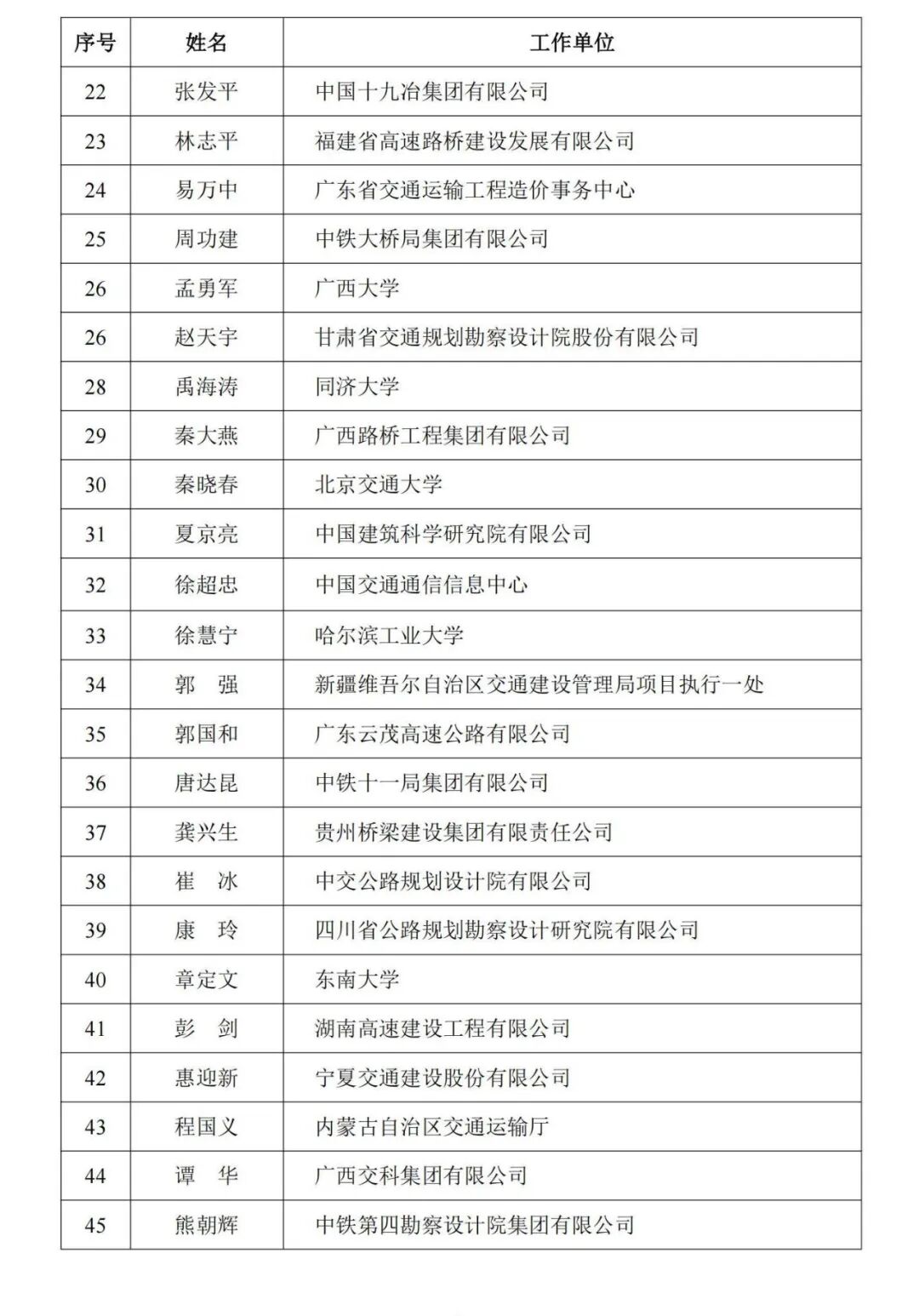 | 序号 | 姓名 | 工作单位 |
|---|---|---|
| 22 | 张发平 | 中国十九冶集团有限公司 |
| 23 | 林志平 | 福建省高速路桥建设发展有限公司 |
| 24 | 易万中 | 广东省交通运输工程造价事务中心 |
| 25 | 周功建 | 中铁大桥局集团有限公司 |
| 26 | 孟勇军 | 广西大学 |
| 26 | 赵天宇 | 甘肃省交通规划勘察设计院股份有限公司 |
| 28 | 禹海涛 | 同济大学 |
| 29 | 秦大燕 | 广西路桥工程集团有限公司 |
| 30 | 秦晓春 | 北京交通大学 |
| 31 | 夏京亮 | 中国建筑科学研究院有限公司 |
| 32 | 徐超忠 | 中国交通通信信息中心 |
| 33 | 徐慧宁 | 哈尔滨工业大学 |
| 34 | 郭　强 | 新疆维吾尔自治区交通建设管理局项目执行一处 |
| 35 | 郭国和 | 广东云茂高速公路有限公司 |
| 36 | 唐达昆 | 中铁十一局集团有限公司 |
| 37 | 龚兴生 | 贵州桥梁建设集团有限责任公司 |
| 38 | 崔　冰 | 中交公路规划设计院有限公司 |
| 39 | 康　玲 | 四川省公路规划勘察设计研究院有限公司 |
| 40 | 章定文 | 东南大学 |
| 41 | 彭　剑 | 湖南高速建设工程有限公司 |
| 42 | 惠迎新 | 宁夏交通建设股份有限公司 |
| 43 | 程国义 | 内蒙古自治区交通运输厅 |
| 44 | 谭　华 | 广西交科集团有限公司 |
| 45 | 熊朝辉 | 中铁第四勘察设计院集团有限公司 |